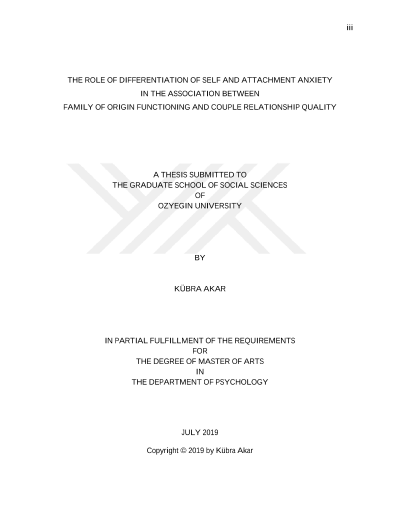 iii

THE ROLE OF DIFFERENTIATION OF SELF AND ATTACHMENT ANXIETY
IN THE ASSOCIATION BETWEEN
FAMILY OF ORIGIN FUNCTIONING AND COUPLE RELATIONSHIP QUALITY

A THESIS SUBMITTED TO
THE GRADUATE SCHOOL OF SOCIAL SCIENCES
OF
OZYEGIN UNIVERSITY

BY

KÜBRA AKAR

IN PARTIAL FULFILLMENT OF THE REQUIREMENTS
FOR
THE DEGREE OF MASTER OF ARTS
IN
THE DEPARTMENT OF PSYCHOLOGY

JULY 2019

Copyright © 2019 by Kübra Akar